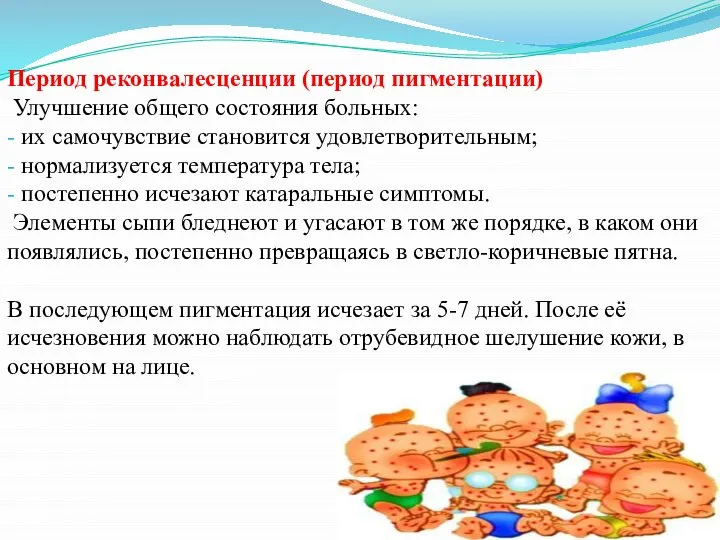 Период реконвалесценции (период пигментации)
Улучшение общего состояния больных:
- их самочувствие становится удовлетворительным;
- нормализуется температура тела;
- постепенно исчезают катаральные симптомы.
Элементы сыпи бледнеют и угасают в том же порядке, в каком они появлялись, постепенно превращаясь в светло-коричневые пятна.

В последующем пигментация исчезает за 5-7 дней. После её исчезновения можно наблюдать отрубевидное шелушение кожи, в основном на лице.